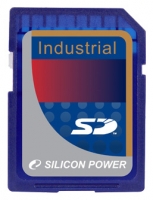 Industrial

SD™

SILICON POWER